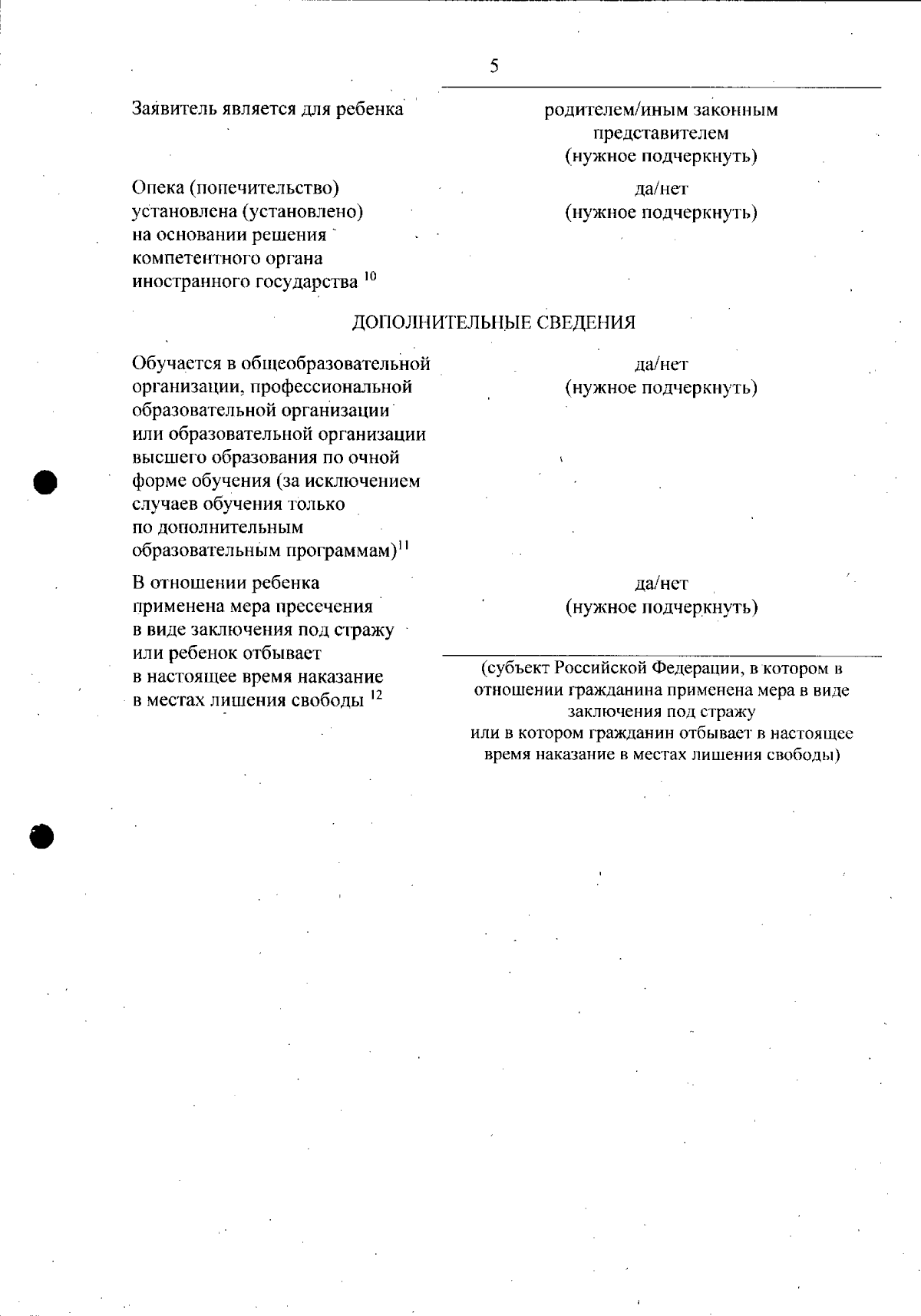 5

Заявитель является для ребенка

родителем/иным законным представителем (нужное подчеркнуть)

Опека (попечительство) установлена (установлено) на основании решения компетентного органа иностранного государства $^{10}$

да/нет (нужное подчеркнуть)

ДОПОЛНИТЕЛЬНЫЕ СВЕДЕНИЯ

Обучается в общеобразовательной организации, профессиональной образовательной организации или образовательной организации высшего образования по очной форме обучения (за исключением случаев обучения только по дополнительным образовательным программам)$^{11}$

да/нет (нужное подчеркнуть)

В отношении ребенка применена мера пресечения в виде заключения под стражу или ребенок отбывает в настоящее время наказание в местах лишения свободы $^{12}$

да/нет (нужное подчеркнуть)

(субъект Российской Федерации, в котором в отношении гражданина применена мера в виде заключения под стражу или в котором гражданин отбывает в настоящее время наказание в местах лишения свободы)